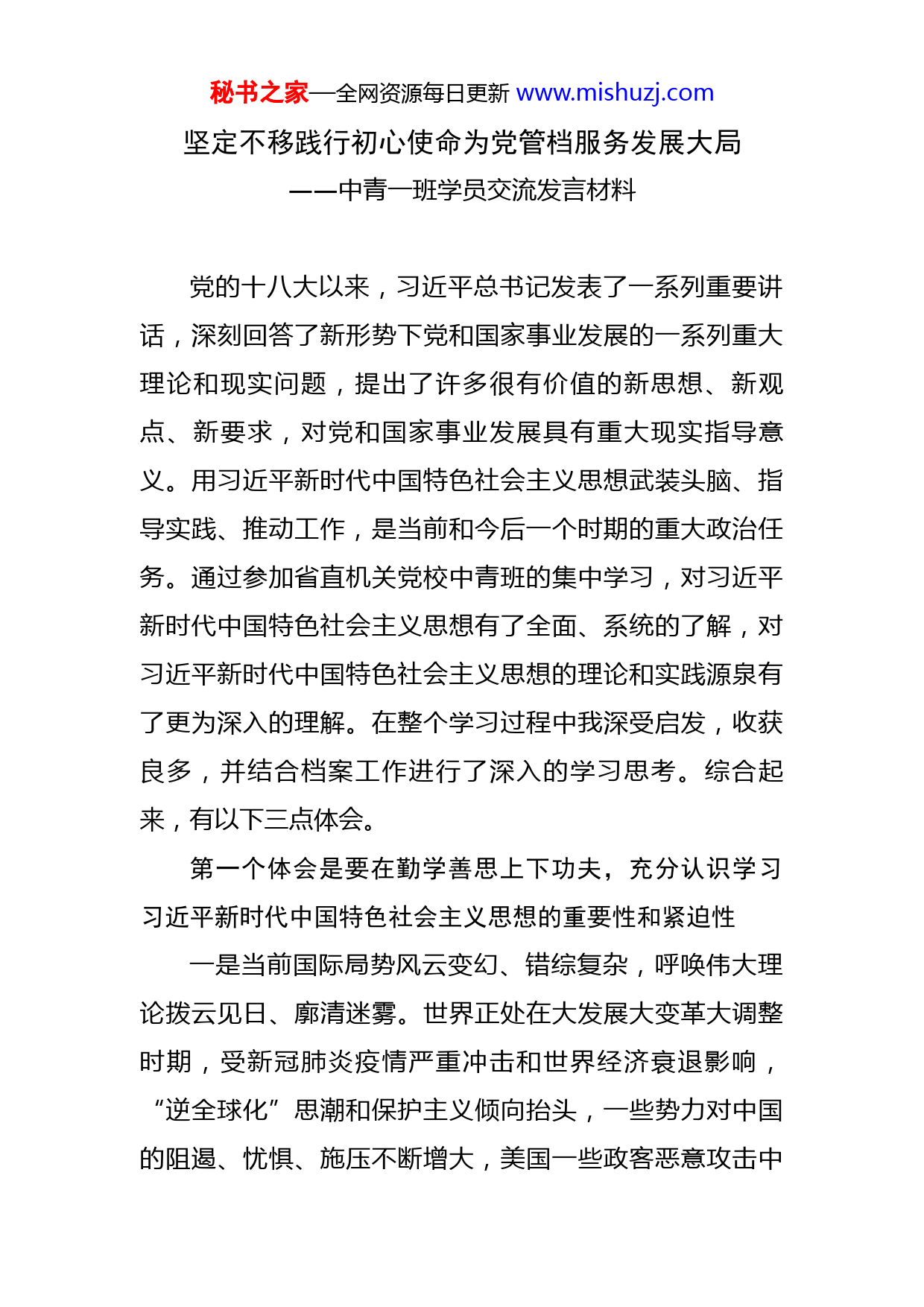 秘书之家—全网资源每日更新 www.mishuzj.com

坚定不移践行初心使命为党管档服务发展大局

——中青一班学员交流发言材料

党的十八大以来，习近平总书记发表了一系列重要讲话，深刻回答了新形势下党和国家事业发展的一系列重大理论和现实问题，提出了许多很有价值的新思想、新观点、新要求，对党和国家事业发展具有重大现实指导意义。用习近平新时代中国特色社会主义思想武装头脑、指导实践、推动工作，是当前和今后一个时期的重大政治任务。通过参加省直机关党校中青班的集中学习，对习近平新时代中国特色社会主义思想有了全面、系统的了解，对习近平新时代中国特色社会主义思想的理论和实践源泉有了更为深入的理解。在整个学习过程中我深受启发，收获良多，并结合档案工作进行了深入的学习思考。综合起来，有以下三点体会。

第一个体会是要在勤学善思上下功夫，充分认识学习习近平新时代中国特色社会主义思想的重要性和紧迫性

一是当前国际局势风云变幻、错综复杂，呼唤伟大理论拨云见日、廓清迷雾。世界正处在大发展大变革大调整时期，受新冠肺炎疫情严重冲击和世界经济衰退影响，“逆全球化”思潮和保护主义倾向抬头，一些势力对中国的阻遏、忧惧、施压不断增大，美国一些政客恶意攻击中